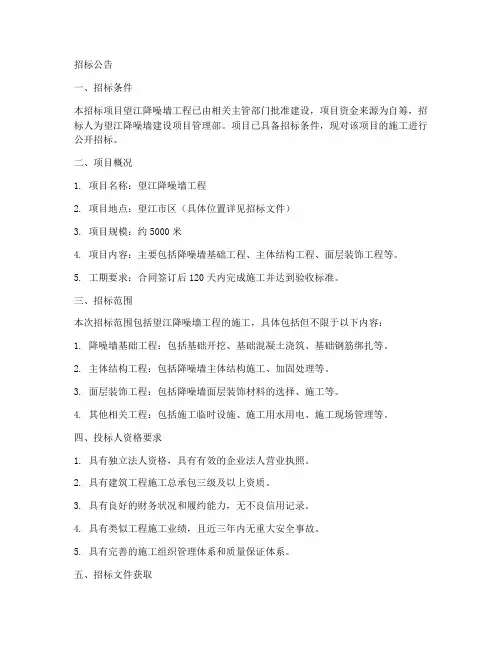 招标公告

一、招标条件

本招标项目望江降噪墙工程已由相关主管部门批准建设，项目资金来源为自筹，招标人为望江降噪墙建设项目管理部。项目已具备招标条件，现对该项目的施工进行公开招标。

二、项目概况

1. 项目名称：望江降噪墙工程

2. 项目地点：望江市区（具体位置详见招标文件）

3. 项目规模：约 5000 米

4. 项目内容：主要包括降噪墙基础工程、主体结构工程、面层装饰工程等。

5. 工期要求：合同签订后 120 天内完成施工并达到验收标准。

三、招标范围

本次招标范围包括望江降噪墙工程的施工，具体包括但不限于以下内容：

1. 降噪墙基础工程：包括基础开挖、基础混凝土浇筑、基础钢筋绑扎等。

2. 主体结构工程：包括降噪墙主体结构施工、加固处理等。

3. 面层装饰工程：包括降噪墙面层装饰材料的选择、施工等。

4. 其他相关工程：包括施工临时设施、施工用水用电、施工现场管理等。

四、投标人资格要求

1. 具有独立法人资格，具有有效的企业法人营业执照。

2. 具有建筑工程施工总承包三级及以上资质。

3. 具有良好的财务状况和履约能力，无不良信用记录。

4. 具有类似工程施工业绩，且近三年内无重大安全事故。

5. 具有完善的施工组织管理体系和质量保证体系。

五、招标文件获取